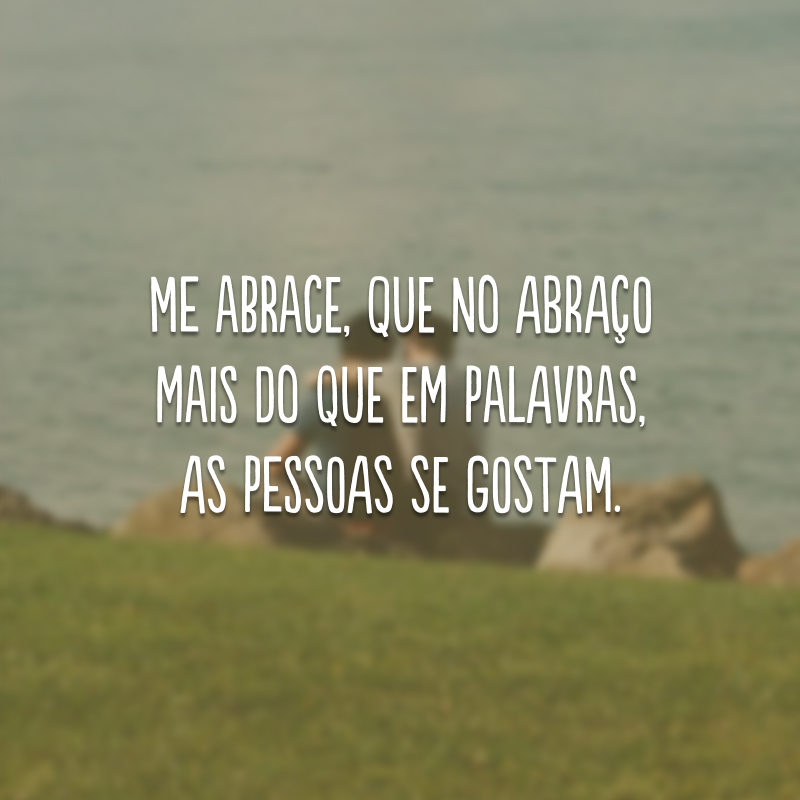 ME ABRACE, QUE NO ABRAÇO MAIS DO QUE EM PALAVRAS, AS PESSOAS SE GOSTAM.